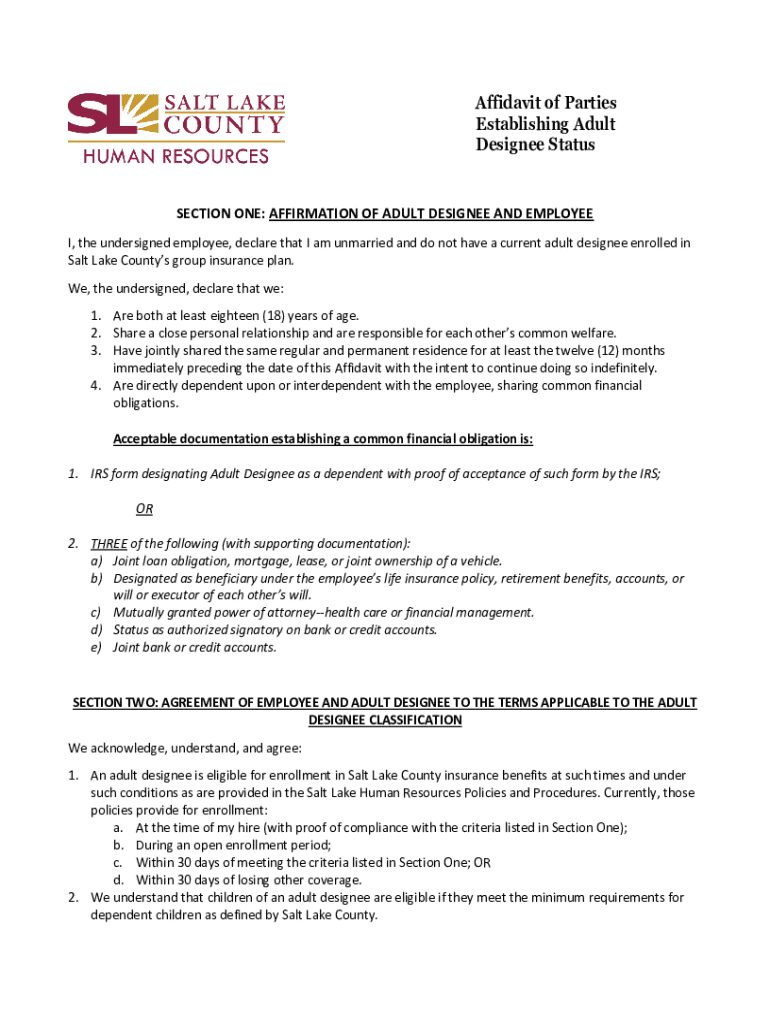 SL SALT LAKE COUNTY
HUMAN RESOURCES

Affidavit of Parties Establishing Adult Designee Status

SECTION ONE: AFFIRMATION OF ADULT DESIGNEE AND EMPLOYEE

I, the undersigned employee, declare that I am unmarried and do not have a current adult designee enrolled in Salt Lake County's group insurance plan.

We, the undersigned, declare that we:

1. Are both at least eighteen (18) years of age.
2. Share a close personal relationship and are responsible for each other's common welfare.
3. Have jointly shared the same regular and permanent residence for at least the twelve (12) months immediately preceding the date of this Affidavit with the intent to continue doing so indefinitely.
4. Are directly dependent upon or interdependent with the employee, sharing common financial obligations.

Acceptable documentation establishing a common financial obligation is:

1. IRS form designating Adult Designee as a dependent with proof of acceptance of such form by the IRS;

OR

2. THREE of the following (with supporting documentation):
a) Joint loan obligation, mortgage, lease, or joint ownership of a vehicle.
b) Designated as beneficiary under the employee's life insurance policy, retirement benefits, accounts, or will or executor of each other's will.
c) Mutually granted power of attorney--health care or financial management.
d) Status as authorized signatory on bank or credit accounts.
e) Joint bank or credit accounts.

SECTION TWO: AGREEMENT OF EMPLOYEE AND ADULT DESIGNEE TO THE TERMS APPLICABLE TO THE ADULT DESIGNEE CLASSIFICATION

We acknowledge, understand, and agree:

1. An adult designee is eligible for enrollment in Salt Lake County insurance benefits at such times and under such conditions as are provided in the Salt Lake Human Resources Policies and Procedures. Currently, those policies provide for enrollment:
a. At the time of my hire (with proof of compliance with the criteria listed in Section One);
b. During an open enrollment period;
c. Within 30 days of meeting the criteria listed in Section One; OR
d. Within 30 days of losing other coverage.
2. We understand that children of an adult designee are eligible if they meet the minimum requirements for dependent children as defined by Salt Lake County.